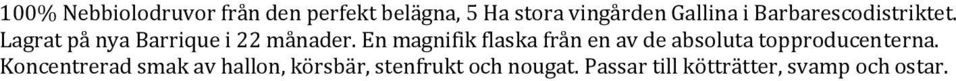 100% Nebbiolodruvor från den perfekt belägna, 5 Ha stora vingården Gallina i Barbarescodistriktet. Lagrat på nya Barrique i 22 månader. En magnifik flaska från en av de absoluta topproducenterna. Koncentrerad smak av hallon, körsbär, stenfrukt och nougat. Passar till kötträtter, svamp och ostar.